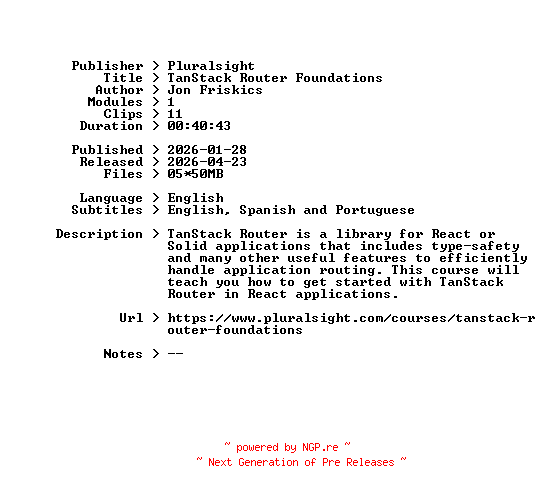 Publisher > Pluralsight
Title > TanStack Router Foundations
Author > Jon Friskics
Modules > 1
Clips > 11
Duration > 00:40:43

Published > 2026-01-28
Released > 2026-04-23
Files > 05*50MB

Language > English
Subtitles > English, Spanish and Portuguese

Description > TanStack Router is a library for React or Solid applications that includes type-safety and many other useful features to efficiently handle application routing. This course will teach you how to get started with TanStack Router in React applications.

Url > https://www.pluralsight.com/courses/tanstack-router-foundations

Notes > --

~ powered by NGP.re ~
~ Next Generation of Pre Releases ~